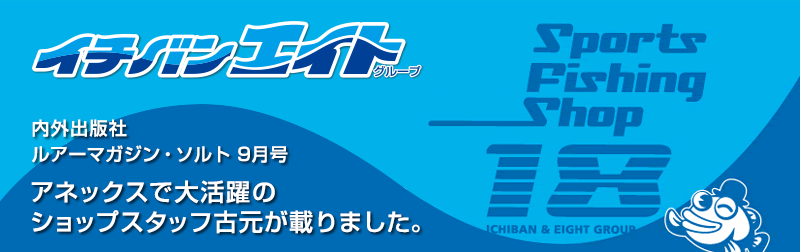 イチバンエイト
グループ

内外出版社
ルアーマガジン・ソルト 9月号

アネックスで大活躍の
ショップスタッフ古元が載りました。

Sports
Fishing
Shop
18
ICHIBAN & EIGHT GROUP